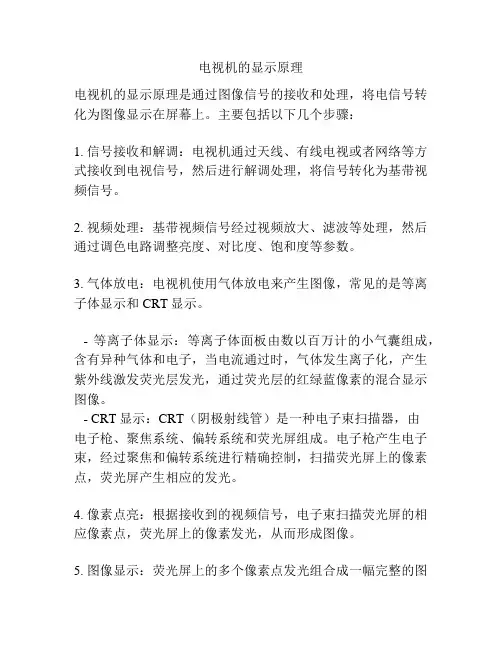 电视机的显示原理

电视机的显示原理是通过图像信号的接收和处理，将电信号转化为图像显示在屏幕上。主要包括以下几个步骤：

1. 信号接收和解调：电视机通过天线、有线电视或者网络等方式接收到电视信号，然后进行解调处理，将信号转化为基带视频信号。

2. 视频处理：基带视频信号经过视频放大、滤波等处理，然后通过调色电路调整亮度、对比度、饱和度等参数。

3. 气体放电：电视机使用气体放电来产生图像，常见的是等离子体显示和 CRT 显示。

- 等离子体显示：等离子体面板由数以百万计的小气囊组成，含有异种气体和电子，当电流通过时，气体发生离子化，产生紫外线激发荧光层发光，通过荧光层的红绿蓝像素的混合显示图像。
- CRT 显示：CRT（阴极射线管）是一种电子束扫描器，由电子枪、聚焦系统、偏转系统和荧光屏组成。电子枪产生电子束，经过聚焦和偏转系统进行精确控制，扫描荧光屏上的像素点，荧光屏产生相应的发光。

4. 像素点亮：根据接收到的视频信号，电子束扫描荧光屏的相应像素点，荧光屏上的像素发光，从而形成图像。

5. 图像显示：荧光屏上的多个像素点发光组合成一幅完整的图